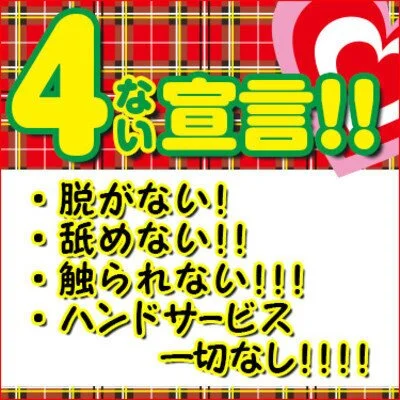 4ない宣言!!

・脱がない!
・舐めない!!
・触られない!!!
・ハンドサービス一切なし!!!!